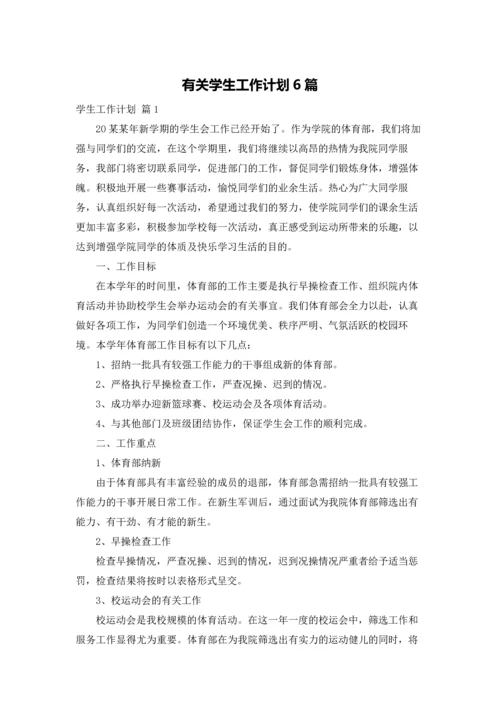 有关学生工作计划 6 篇

学生工作计划 篇 1

20 某某年新学期的学生会工作已经开始了。作为学院的体育部，我们将加强与同学们的交流，在这个学期里，我们将继续以高昂的热情为我院同学服务，我部门将密切联系同学，促进部门的工作，督促同学们锻炼身体，增强体魄。积极地开展一些赛事活动，愉悦同学们的业余生活。热心为广大同学服务，认真组织好每一次活动，希望通过我们的努力，使学院同学们的课余生活更加丰富多彩，积极参加学校每一次活动，真正感受到运动所带来的乐趣，以达到增强学院同学的体质及快乐学习生活的目的。

一、工作目标

在本学年的时间里，体育部的工作主要是执行早操检查工作、组织院内体育活动并协助校学生会举办运动会的有关事宜。我们体育部会全力以赴，认真做好各项工作，为同学们创造一个环境优美、秩序严明、气氛活跃的校园环境。本学年体育部工作目标有以下几点：

1、招纳一批具有较强工作能力的干事组成新的体育部。

2、严格执行早操检查工作，严查况操、迟到的情况。

3、成功举办迎新篮球赛、校运动会及各项体育活动。

4、与其他部门及班级团结协作，保证学生会工作的顺利完成。

二、工作重点

1、体育部纳新

由于体育部具有丰富经验的成员的退部，体育部急需招纳一批具有较强工作能力的干事开展日常工作。在新生军训后，通过面试为我院体育部筛选出有能力、有干劲、有才能的新生。

2、早操检查工作

检查早操情况，严查况操、迟到的情况，迟到况操情况严重者给予适当惩罚，检查结果将按时以表格形式呈交。

3、校运动会的有关工作

校运动会是我校规模的体育活动。在这一年一度的校运会中，筛选工作和服务工作显得尤为重要。体育部在为我院筛选出有实力的运动健儿的同时，将